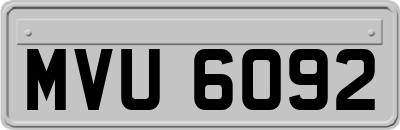 MVU 6092